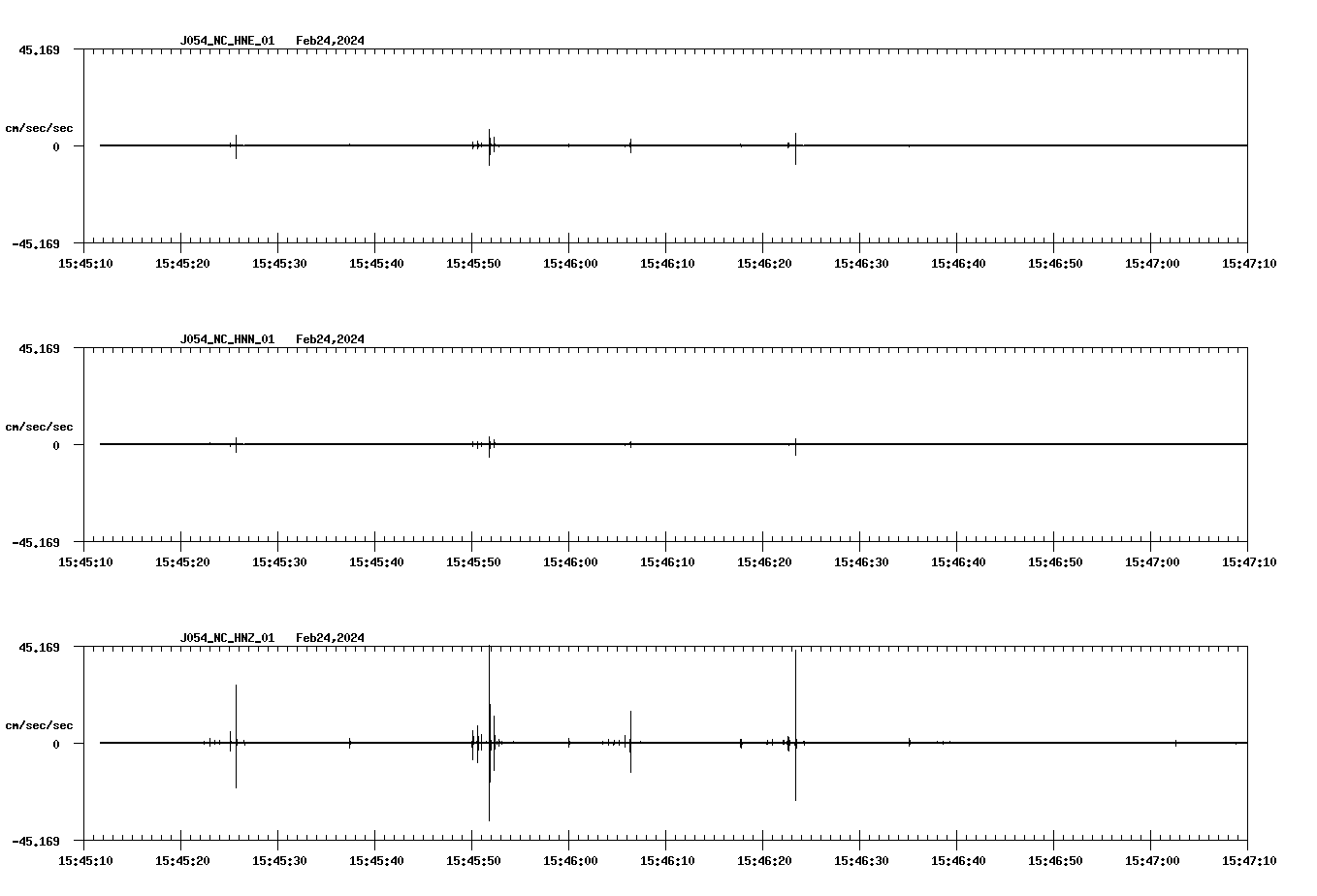 J054_NC_HNE_01 Feb24,2024

45.169

cm/sec/sec

0

-45.169

15:45:10 15:45:20 15:45:30 15:45:40 15:45:50 15:46:00 15:46:10 15:46:20 15:46:30 15:46:40 15:46:50 15:47:00 15:47:10

J054_NC_HNN_01 Feb24,2024

45.169

cm/sec/sec

0

-45.169

15:45:10 15:45:20 15:45:30 15:45:40 15:45:50 15:46:00 15:46:10 15:46:20 15:46:30 15:46:40 15:46:50 15:47:00 15:47:10

J054_NC_HNZ_01 Feb24,2024

45.169

cm/sec/sec

0

-45.169

15:45:10 15:45:20 15:45:30 15:45:40 15:45:50 15:46:00 15:46:10 15:46:20 15:46:30 15:46:40 15:46:50 15:47:00 15:47:10